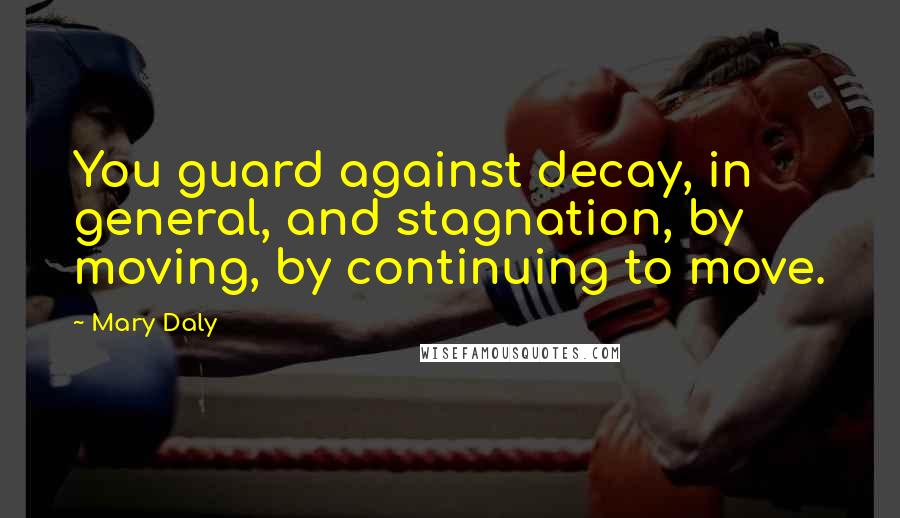 You guard against decay, in general, and stagnation, by moving, by continuing to move.

~ Mary Daly

WISEFAMOUSQUOTES.COM